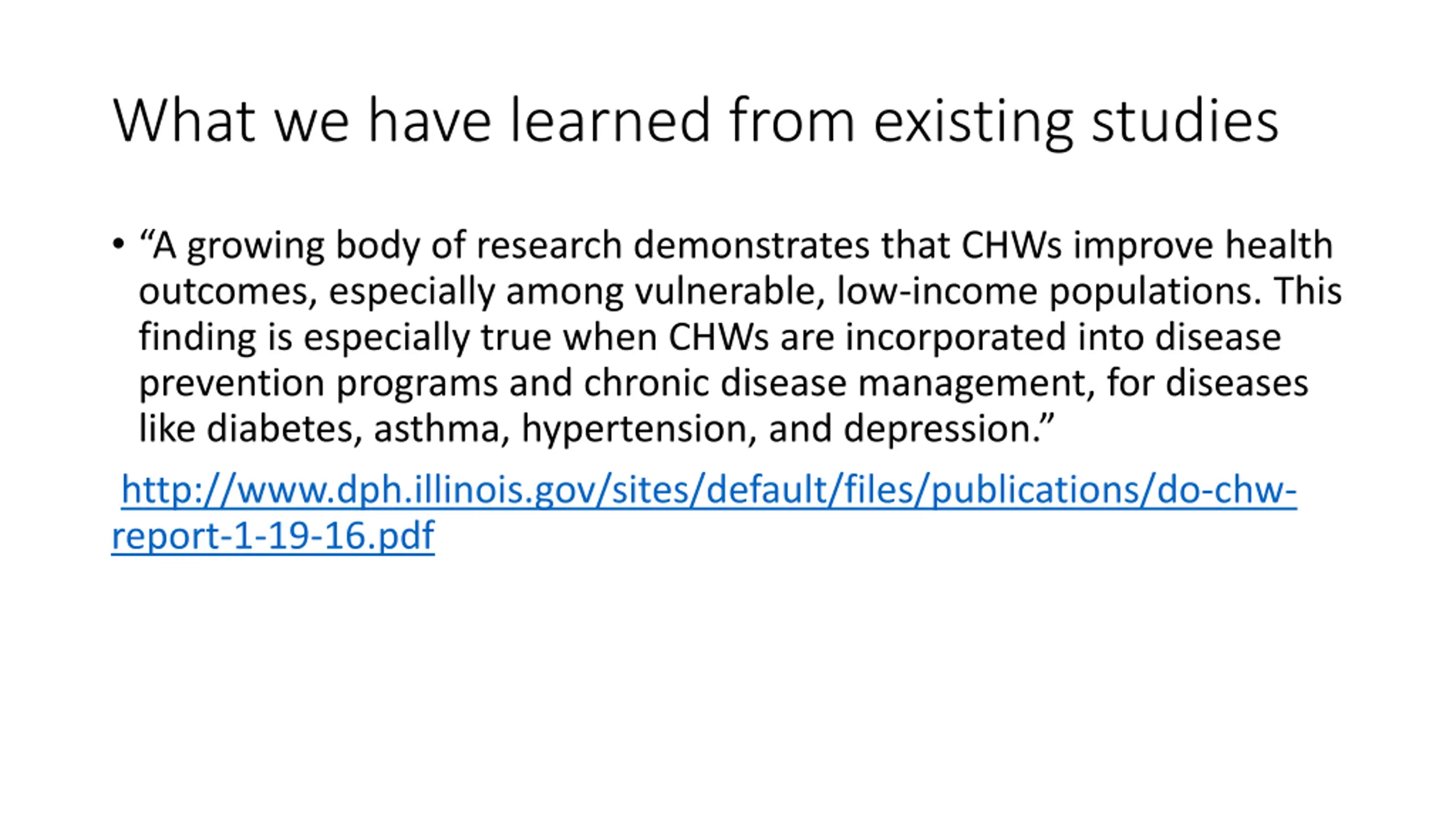 What we have learned from existing studies

• “A growing body of research demonstrates that CHWs improve health outcomes, especially among vulnerable, low-income populations. This finding is especially true when CHWs are incorporated into disease prevention programs and chronic disease management, for diseases like diabetes, asthma, hypertension, and depression.”

http://www.dph.illinois.gov/sites/default/files/publications/do-chw-report-1-19-16.pdf